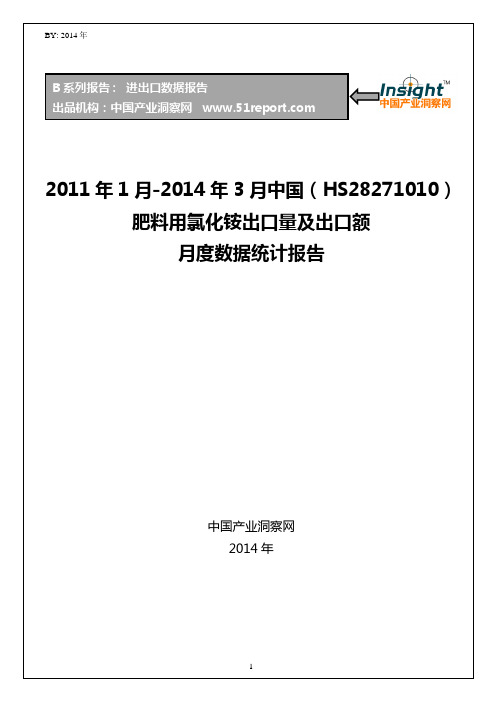 BY: 2014 年

B 系列报告： 进出口数据报告
出品机构：中国产业洞察网 www.51report.com

Insight™
中国产业洞察网

2011 年 1 月-2014 年 3 月中国（HS28271010）
肥料用氯化铵出口量及出口额
月度数据统计报告

中国产业洞察网
2014 年

1